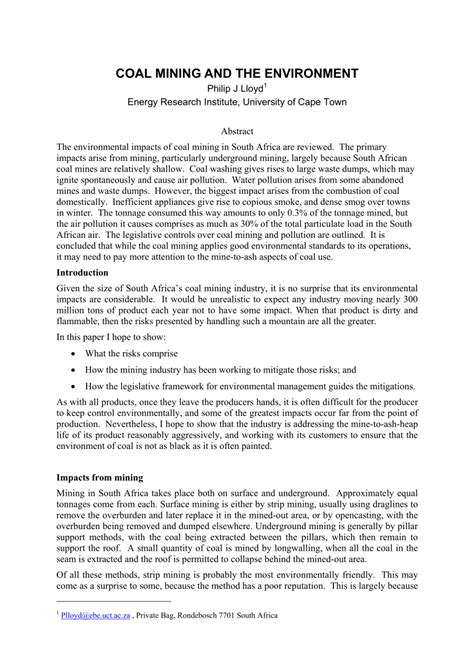 COAL MINING AND THE ENVIRONMENT

Philip J Lloyd$^1$

Energy Research Institute, University of Cape Town

Abstract

The environmental impacts of coal mining in South Africa are reviewed. The primary impacts arise from mining, particularly underground mining, largely because South African coal mines are relatively shallow. Coal washing gives rises to large waste dumps, which may ignite spontaneously and cause air pollution. Water pollution arises from some abandoned mines and waste dumps. However, the biggest impact arises from the combustion of coal domestically. Inefficient appliances give rise to copious smoke, and dense smog over towns in winter. The tonnage consumed this way amounts to only 0.3% of the tonnage mined, but the air pollution it causes comprises as much as 30% of the total particulate load in the South African air. The legislative controls over coal mining and pollution are outlined. It is concluded that while the coal mining applies good environmental standards to its operations, it may need to pay more attention to the mine-to-ash aspects of coal use.

Introduction

Given the size of South Africa's coal mining industry, it is no surprise that its environmental impacts are considerable. It would be unrealistic to expect any industry moving nearly 300 million tons of product each year not to have some impact. When that product is dirty and flammable, then the risks presented by handling such a mountain are all the greater.

In this paper I hope to show:

• What the risks comprise

• How the mining industry has been working to mitigate those risks; and

• How the legislative framework for environmental management guides the mitigations.

As with all products, once they leave the producers hands, it is often difficult for the producer to keep control environmentally, and some of the greatest impacts occur far from the point of production. Nevertheless, I hope to show that the industry is addressing the mine-to-ash-heap life of its product reasonably aggressively, and working with its customers to ensure that the environment of coal is not as black as it is often painted.

Impacts from mining

Mining in South Africa takes place both on surface and underground. Approximately equal tonnages come from each. Surface mining is either by strip mining, usually using draglines to remove the overburden and later replace it in the mined-out area, or by opencasting, with the overburden being removed and dumped elsewhere. Underground mining is generally by pillar support methods, with the coal being extracted between the pillars, which then remain to support the roof. A small quantity of coal is mined by longwalling, when all the coal in the seam is extracted and the roof is permitted to collapse behind the mined-out area.

Of all these methods, strip mining is probably the most environmentally friendly. This may come as a surprise to some, because the method has a poor reputation. This is largely because

$^1$ Plloyd@ebe.uct.ac.za , Private Bag, Rondebosch 7701 South Africa